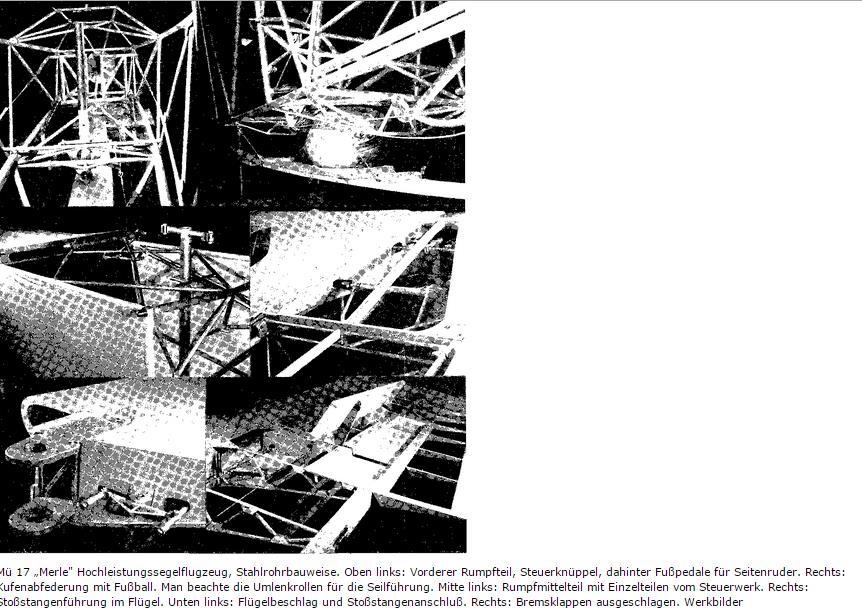 Mü 17 „Merle" Hochleistungssegelflugzeug, Stahlrohrbauweise. Oben links: Vorderer Rumpfteil, Steuerknüppel, dahinter Fußpedale für Seitenruder. Rechts: Kufenabfederung mit Fußball. Man beachte die Umlenkrollen für die Seilführung. Mitte links: Rumpfmittelteil mit Einzelteilen vom Steuerwerk. Rechts: Stoßstangenführung im Flügel. Unten links: Flügelbeschlag und Stoßstangenanschluß. Rechts: Bremsklappen ausgeschlagen. Werkbilder